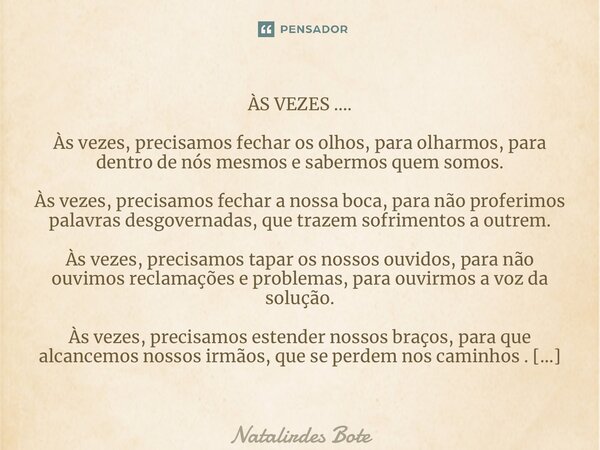 PENSADOR

ÀS VEZES ....

Às vezes, precisamos fechar os olhos, para olharmos, para dentro de nós mesmos e sabermos quem somos.

Às vezes, precisamos fechar a nossa boca, para não proferimos palavras desgovernadas, que trazem sofrimentos a outrem.

Às vezes, precisamos tapar os nossos ouvidos, para não ouvimos reclamações e problemas, para ouvirmos a voz da solução.

Às vezes, precisamos estender nossos braços, para que alcancemos nossos irmãos, que se perdem nos caminhos . [...]

Natalirdes Bote